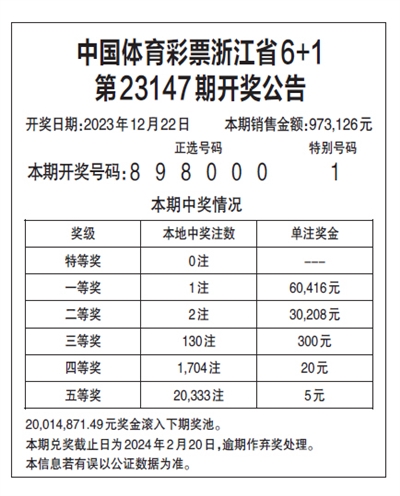 中国体育彩票浙江省6+1
第23147期开奖公告

开奖日期:2023年12月22日　　本期销售金额:973,126元

正选号码　　特别号码

本期开奖号码:8 9 8 0 0 0　　1

本期中奖情况

| 奖级 | 本地中奖注数 | 单注奖金 |
|---|---|---|
| 特等奖 | 0注 | --- |
| 一等奖 | 1注 | 60,416元 |
| 二等奖 | 2注 | 30,208元 |
| 三等奖 | 130注 | 300元 |
| 四等奖 | 1,704注 | 20元 |
| 五等奖 | 20,333注 | 5元 |

20,014,871.49元奖金滚入下期奖池。
本期兑奖截止日为2024年2月20日,逾期作弃奖处理。
本信息若有误以公证数据为准。